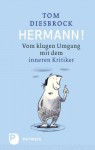 TOM
DIESBROCK
HERMANN!
Vom klugen Umgang mit dem inneren Kritiker

P
PATMOS